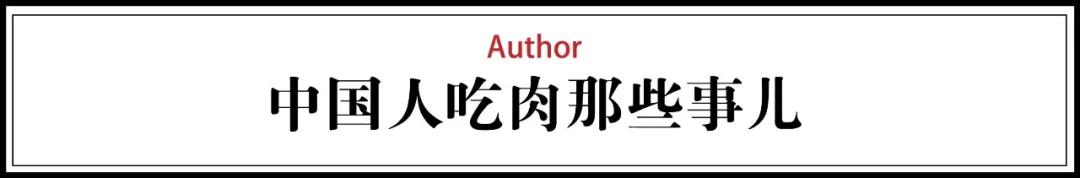 Author
中国人吃肉那些事儿